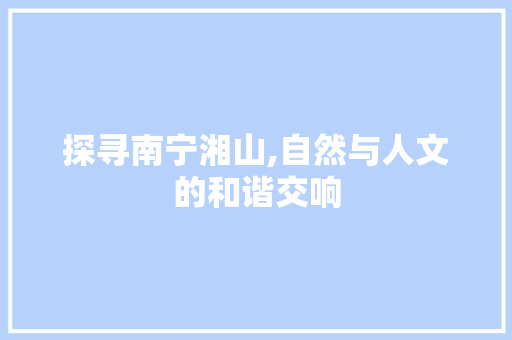 探寻南宁湘山,自然与人文的和谐交响